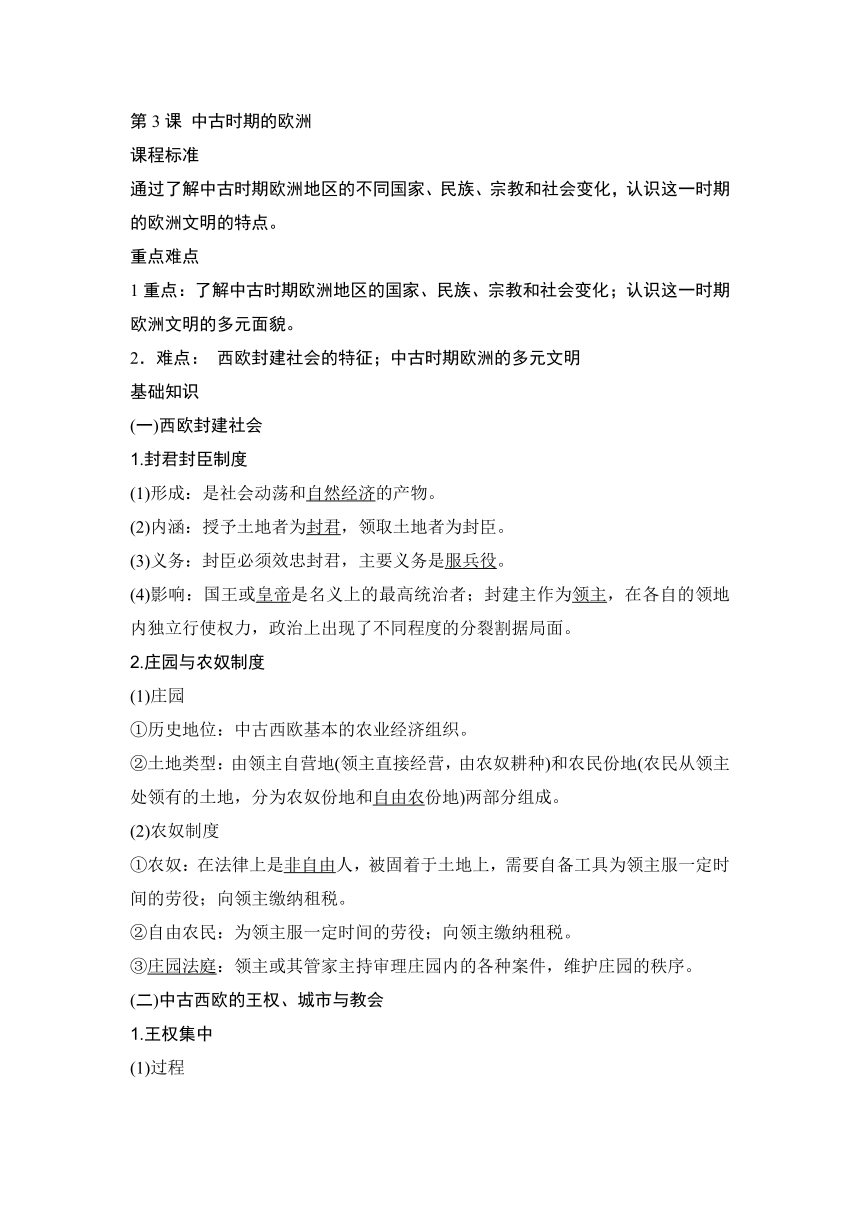 第 3 课 中古时期的欧洲

课程标准

通过了解中古时期欧洲地区的不同国家、民族、宗教和社会变化，认识这一时期的欧洲文明的特点。

重点难点

1 重点：了解中古时期欧洲地区的国家、民族、宗教和社会变化；认识这一时期欧洲文明的多元面貌。

2．难点： 西欧封建社会的特征；中古时期欧洲的多元文明

基础知识

(一)西欧封建社会

1.封君封臣制度

(1)形成：是社会动荡和自然经济的产物。

(2)内涵：授予土地者为封君，领取土地者为封臣。

(3)义务：封臣必须效忠封君，主要义务是服兵役。

(4)影响：国王或皇帝是名义上的最高统治者；封建主作为领主，在各自的领地内独立行使权力，政治上出现了不同程度的分裂割据局面。

2.庄园与农奴制度

(1)庄园

①历史地位：中古西欧基本的农业经济组织。

②土地类型：由领主自营地(领主直接经营，由农奴耕种)和农民份地(农民从领主处领有的土地，分为农奴份地和自由农份地)两部分组成。

(2)农奴制度

①农奴：在法律上是非自由人，被固着于土地上，需要自备工具为领主服一定时间的劳役；向领主缴纳租税。

②自由农民：为领主服一定时间的劳役；向领主缴纳租税。

③庄园法庭：领主或其管家主持审理庄园内的各种案件，维护庄园的秩序。

(二)中古西欧的王权、城市与教会

1.王权集中

(1)过程